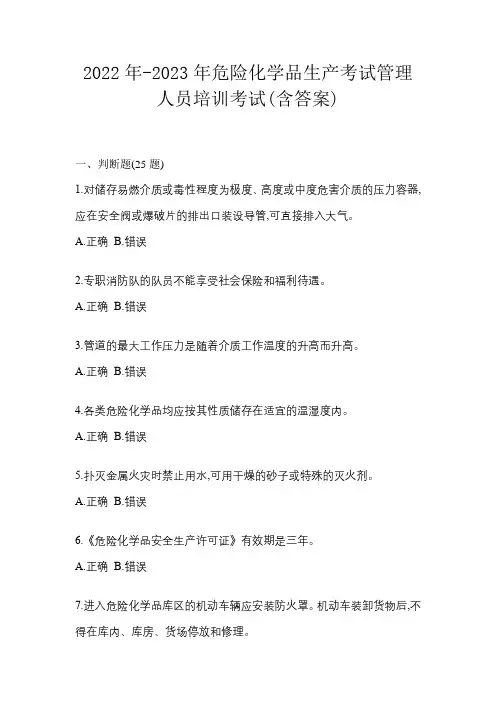 2022年-2023年危险化学品生产考试管理人员培训考试(含答案)

一、判断题(25题)

1.对储存易燃介质或毒性程度为极度、高度或中度危害介质的压力容器,应在安全阀或爆破片的排出口装设导管,可直接排入大气。

A.正确 B.错误

2.专职消防队的队员不能享受社会保险和福利待遇。

A.正确 B.错误

3.管道的最大工作压力是随着介质工作温度的升高而升高。

A.正确 B.错误

4.各类危险化学品均应按其性质储存在适宜的温湿度内。

A.正确 B.错误

5.扑灭金属火灾时禁止用水,可用干燥的砂子或特殊的灭火剂。

A.正确 B.错误

6.《危险化学品安全生产许可证》有效期是三年。

A.正确 B.错误

7.进入危险化学品库区的机动车辆应安装防火罩。机动车装卸货物后,不得在库内、库房、货场停放和修理。